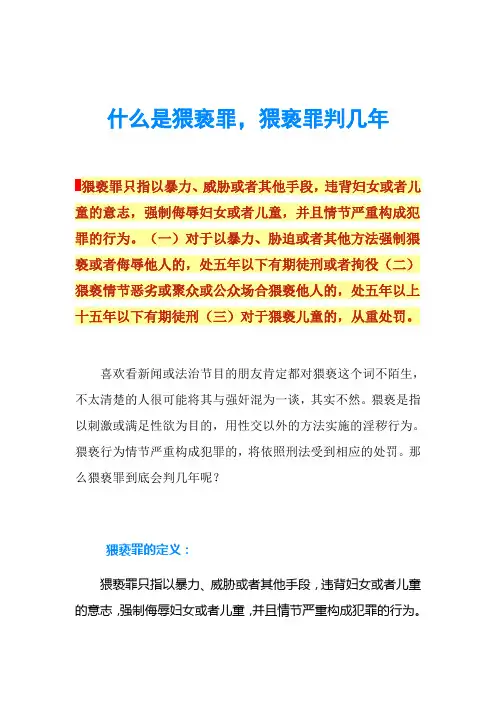 什么是猥亵罪，猥亵罪判几年

猥亵罪只指以暴力、威胁或者其他手段，违背妇女或者儿童的意志，强制侮辱妇女或者儿童，并且情节严重构成犯罪的行为。（一）对于以暴力、胁迫或者其他方法强制猥亵或者侮辱他人的，处五年以下有期徒刑或者拘役（二）猥亵情节恶劣或聚众或公众场合猥亵他人的，处五年以上十五年以下有期徒刑（三）对于猥亵儿童的，从重处罚。

喜欢看新闻或法治节目的朋友肯定都对猥亵这个词不陌生，不太清楚的人很可能将其与强奸混为一谈，其实不然。猥亵是指以刺激或满足性欲为目的，用性交以外的方法实施的淫秽行为。猥亵行为情节严重构成犯罪的，将依照刑法受到相应的处罚。那么猥亵罪到底会判几年呢？

猥亵罪的定义：

猥亵罪只指以暴力、威胁或者其他手段，违背妇女或者儿童的意志，强制侮辱妇女或者儿童，并且情节严重构成犯罪的行为。